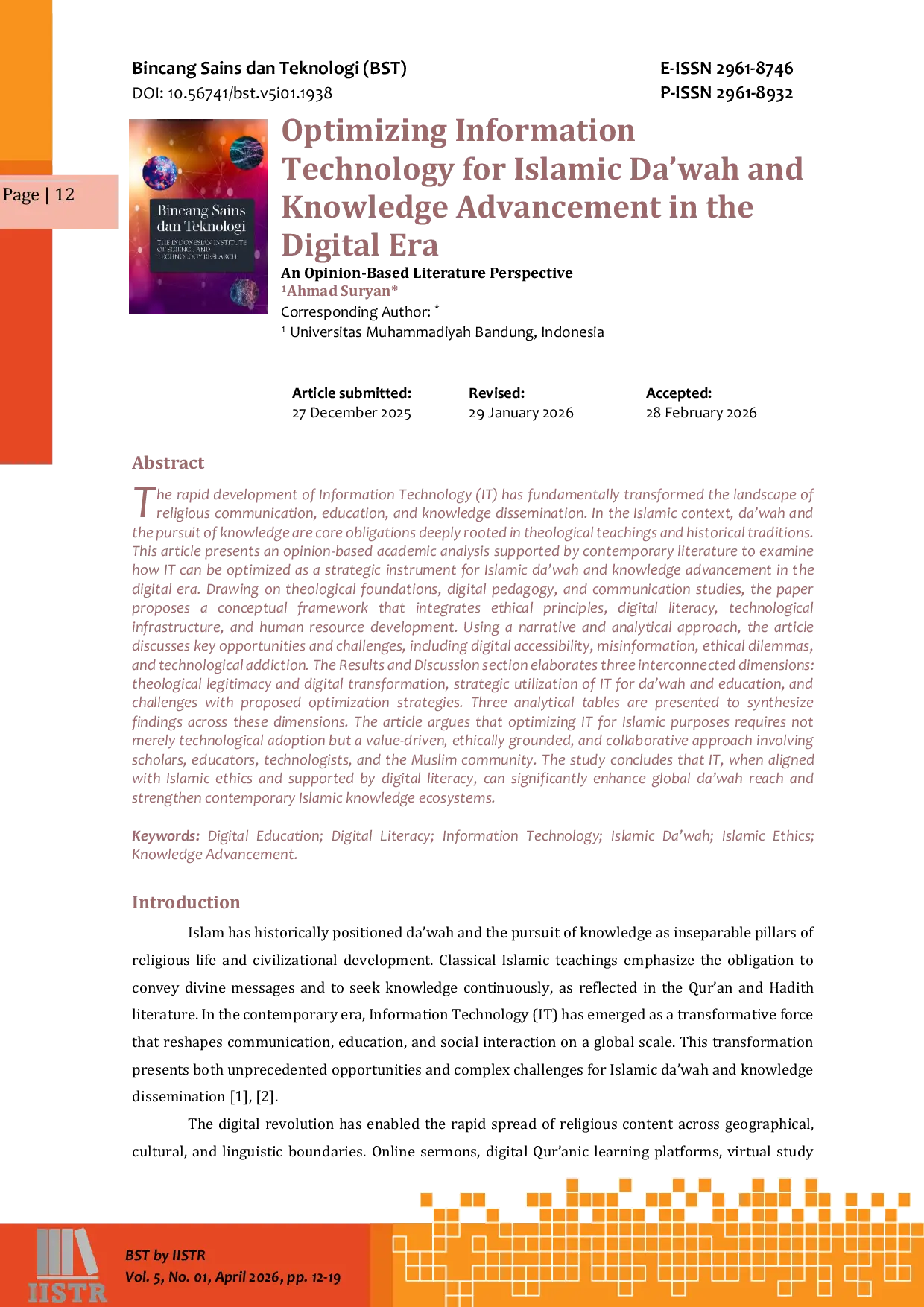 Bincang Sains dan Teknologi (BST)
DOI: 10.56741/bst.v5i01.1938

E-ISSN 2961-8746
P-ISSN 2961-8932

Page | 12

Bincang Sains dan Teknologi
THE INDONESIAN INSTITUTE OF SCIENCE AND TECHNOLOGY RESEARCH

Optimizing Information Technology for Islamic Da'wah and Knowledge Advancement in the Digital Era

An Opinion-Based Literature Perspective

$^1$Ahmad Suryan*

Corresponding Author: *

$^1$ Universitas Muhammadiyah Bandung, Indonesia

Article submitted:
27 December 2025

Revised:
29 January 2026

Accepted:
28 February 2026

Abstract

The rapid development of Information Technology (IT) has fundamentally transformed the landscape of religious communication, education, and knowledge dissemination. In the Islamic context, da'wah and the pursuit of knowledge are core obligations deeply rooted in theological teachings and historical traditions. This article presents an opinion-based academic analysis supported by contemporary literature to examine how IT can be optimized as a strategic instrument for Islamic da'wah and knowledge advancement in the digital era. Drawing on theological foundations, digital pedagogy, and communication studies, the paper proposes a conceptual framework that integrates ethical principles, digital literacy, technological infrastructure, and human resource development. Using a narrative and analytical approach, the article discusses key opportunities and challenges, including digital accessibility, misinformation, ethical dilemmas, and technological addiction. The Results and Discussion section elaborates three interconnected dimensions: theological legitimacy and digital transformation, strategic utilization of IT for da'wah and education, and challenges with proposed optimization strategies. Three analytical tables are presented to synthesize findings across these dimensions. The article argues that optimizing IT for Islamic purposes requires not merely technological adoption but a value-driven, ethically grounded, and collaborative approach involving scholars, educators, technologists, and the Muslim community. The study concludes that IT, when aligned with Islamic ethics and supported by digital literacy, can significantly enhance global da'wah reach and strengthen contemporary Islamic knowledge ecosystems.

Keywords: Digital Education; Digital Literacy; Information Technology; Islamic Da'wah; Islamic Ethics; Knowledge Advancement.

Introduction

Islam has historically positioned da'wah and the pursuit of knowledge as inseparable pillars of religious life and civilizational development. Classical Islamic teachings emphasize the obligation to convey divine messages and to seek knowledge continuously, as reflected in the Qur'an and Hadith literature. In the contemporary era, Information Technology (IT) has emerged as a transformative force that reshapes communication, education, and social interaction on a global scale. This transformation presents both unprecedented opportunities and complex challenges for Islamic da'wah and knowledge dissemination [1], [2].

The digital revolution has enabled the rapid spread of religious content across geographical, cultural, and linguistic boundaries. Online sermons, digital Qur'anic learning platforms, virtual study

IISTR

BST by IISTR
Vol. 5, No. 01, April 2026, pp. 12-19